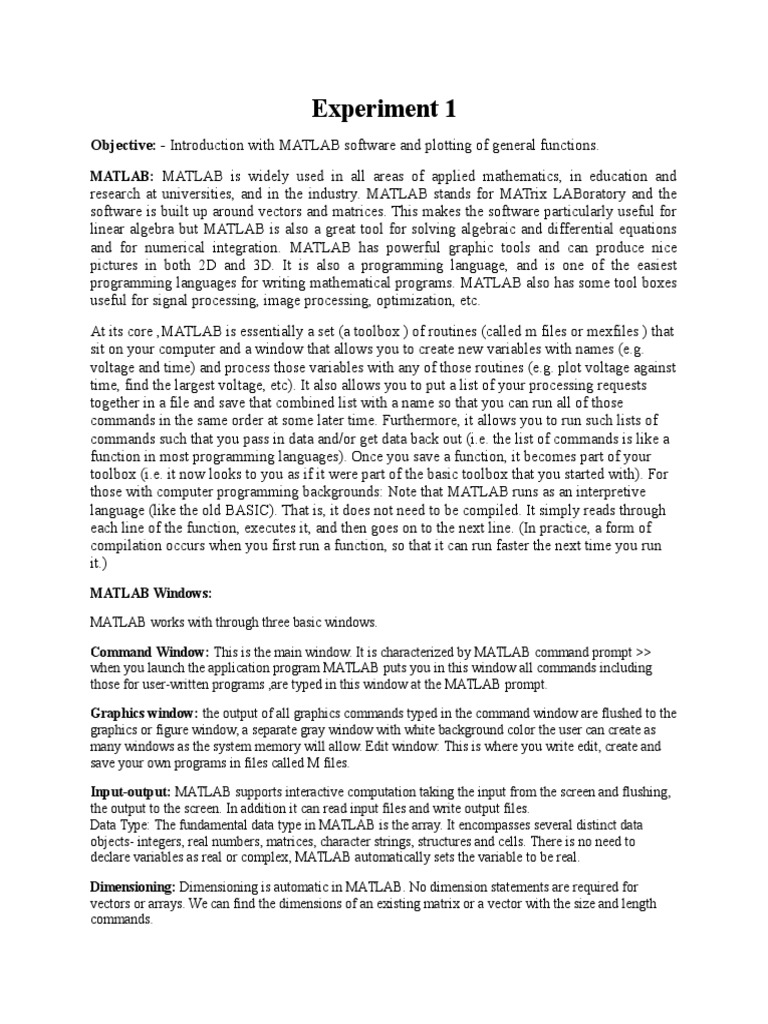 Experiment 1

Objective: - Introduction with MATLAB software and plotting of general functions.

MATLAB: MATLAB is widely used in all areas of applied mathematics, in education and research at universities, and in the industry. MATLAB stands for MATrix LABoratory and the software is built up around vectors and matrices. This makes the software particularly useful for linear algebra but MATLAB is also a great tool for solving algebraic and differential equations and for numerical integration. MATLAB has powerful graphic tools and can produce nice pictures in both 2D and 3D. It is also a programming language, and is one of the easiest programming languages for writing mathematical programs. MATLAB also has some tool boxes useful for signal processing, image processing, optimization, etc.

At its core ,MATLAB is essentially a set (a toolbox ) of routines (called m files or mexfiles ) that sit on your computer and a window that allows you to create new variables with names (e.g. voltage and time) and process those variables with any of those routines (e.g. plot voltage against time, find the largest voltage, etc). It also allows you to put a list of your processing requests together in a file and save that combined list with a name so that you can run all of those commands in the same order at some later time. Furthermore, it allows you to run such lists of commands such that you pass in data and/or get data back out (i.e. the list of commands is like a function in most programming languages). Once you save a function, it becomes part of your toolbox (i.e. it now looks to you as if it were part of the basic toolbox that you started with). For those with computer programming backgrounds: Note that MATLAB runs as an interpretive language (like the old BASIC). That is, it does not need to be compiled. It simply reads through each line of the function, executes it, and then goes on to the next line. (In practice, a form of compilation occurs when you first run a function, so that it can run faster the next time you run it.)

MATLAB Windows:

MATLAB works with through three basic windows.

Command Window: This is the main window. It is characterized by MATLAB command prompt >> when you launch the application program MATLAB puts you in this window all commands including those for user-written programs ,are typed in this window at the MATLAB prompt.

Graphics window: the output of all graphics commands typed in the command window are flushed to the graphics or figure window, a separate gray window with white background color the user can create as many windows as the system memory will allow. Edit window. This is where you write edit, create and save your own programs in files called M files.

Input-output: MATLAB supports interactive computation taking the input from the screen and flushing, the output to the screen. In addition it can read input files and write output files.
Data Type: The fundamental data type in MATLAB is the array. It encompasses several distinct data objects- integers, real numbers, matrices, character strings, structures and cells. There is no need to declare variables as real or complex, MATLAB automatically sets the variable to be real.

Dimensioning: Dimensioning is automatic in MATLAB. No dimension statements are required for vectors or arrays. We can find the dimensions of an existing matrix or a vector with the size and length commands.